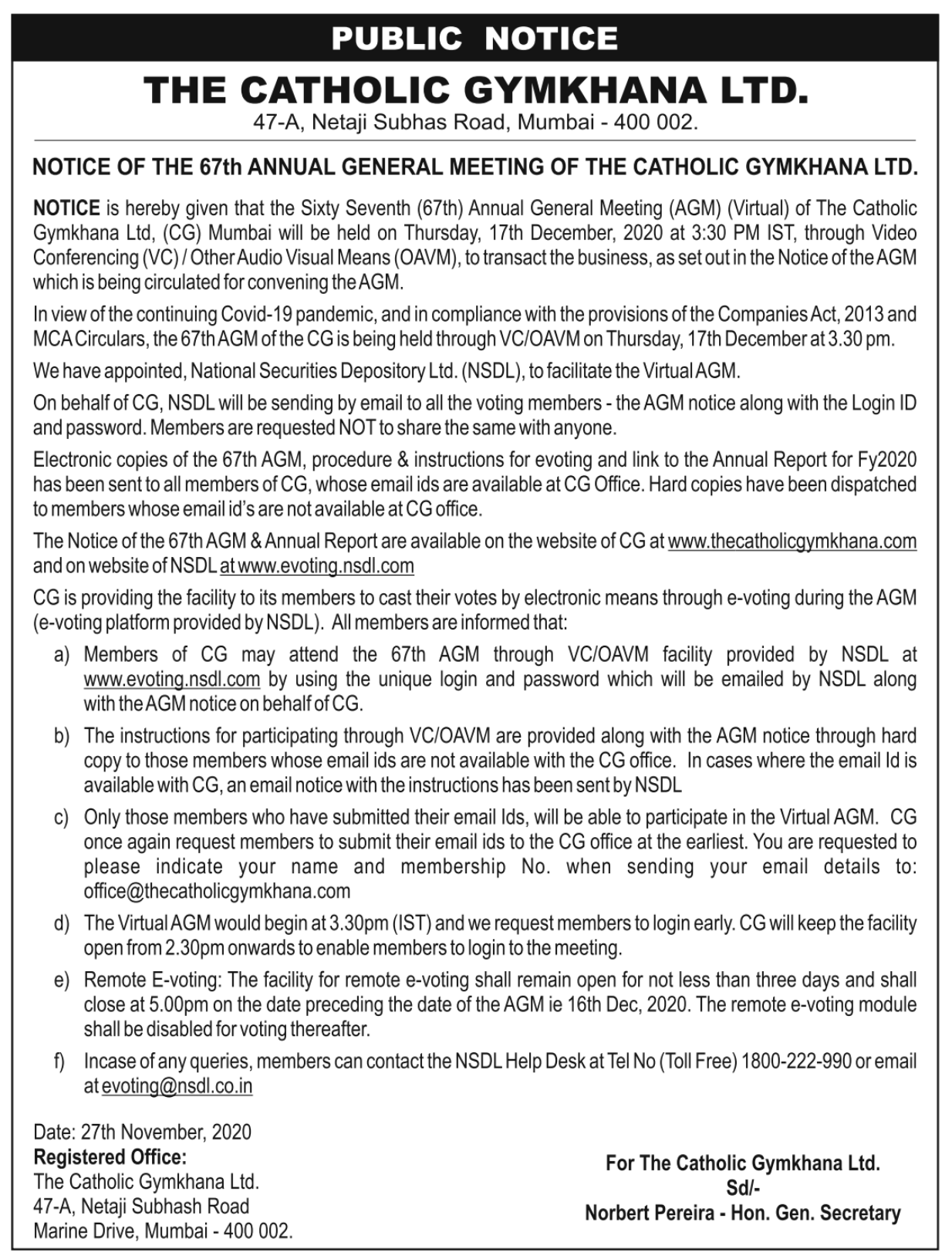 PUBLIC NOTICE

THE CATHOLIC GYMKHANA LTD.

47-A, Netaji Subhas Road, Mumbai - 400 002.

NOTICE OF THE 67th ANNUAL GENERAL MEETING OF THE CATHOLIC GYMKHANA LTD.

NOTICE is hereby given that the Sixty Seventh (67th) Annual General Meeting (AGM) (Virtual) of The Catholic Gymkhana Ltd, (CG) Mumbai will be held on Thursday, 17th December, 2020 at 3:30 PM IST, through Video Conferencing (VC) / Other Audio Visual Means (OAVM), to transact the business, as set out in the Notice of the AGM which is being circulated for convening the AGM.

In view of the continuing Covid-19 pandemic, and in compliance with the provisions of the Companies Act, 2013 and MCA Circulars, the 67th AGM of the CG is being held through VC/OAVM on Thursday, 17th December at 3.30 pm.

We have appointed, National Securities Depository Ltd. (NSDL), to facilitate the Virtual AGM.

On behalf of CG, NSDL will be sending by email to all the voting members - the AGM notice along with the Login ID and password. Members are requested NOT to share the same with anyone.

Electronic copies of the 67th AGM, procedure & instructions for evoting and link to the Annual Report for Fy2020 has been sent to all members of CG, whose email ids are available at CG Office. Hard copies have been dispatched to members whose email id's are not available at CG office.

The Notice of the 67th AGM & Annual Report are available on the website of CG at www.thecatholicgymkhana.com and on website of NSDL at www.evoting.nsdl.com

CG is providing the facility to its members to cast their votes by electronic means through e-voting during the AGM (e-voting platform provided by NSDL). All members are informed that:

a) Members of CG may attend the 67th AGM through VC/OAVM facility provided by NSDL at www.evoting.nsdl.com by using the unique login and password which will be emailed by NSDL along with the AGM notice on behalf of CG.

b) The instructions for participating through VC/OAVM are provided along with the AGM notice through hard copy to those members whose email ids are not available with the CG office. In cases where the email Id is available with CG, an email notice with the instructions has been sent by NSDL

c) Only those members who have submitted their email Ids, will be able to participate in the Virtual AGM. CG once again request members to submit their email ids to the CG office at the earliest. You are requested to please indicate your name and membership No. when sending your email details to: office@thecatholicgymkhana.com

d) The Virtual AGM would begin at 3.30pm (IST) and we request members to login early. CG will keep the facility open from 2.30pm onwards to enable members to login to the meeting.

e) Remote E-voting: The facility for remote e-voting shall remain open for not less than three days and shall close at 5.00pm on the date preceding the date of the AGM ie 16th Dec, 2020. The remote e-voting module shall be disabled for voting thereafter.

f) Incase of any queries, members can contact the NSDL Help Desk at Tel No (Toll Free) 1800-222-990 or email at evoting@nsdl.co.in

Date: 27th November, 2020
Registered Office:
The Catholic Gymkhana Ltd.
47-A, Netaji Subhash Road
Marine Drive, Mumbai - 400 002.

For The Catholic Gymkhana Ltd.
Sd/-
Norbert Pereira - Hon. Gen. Secretary